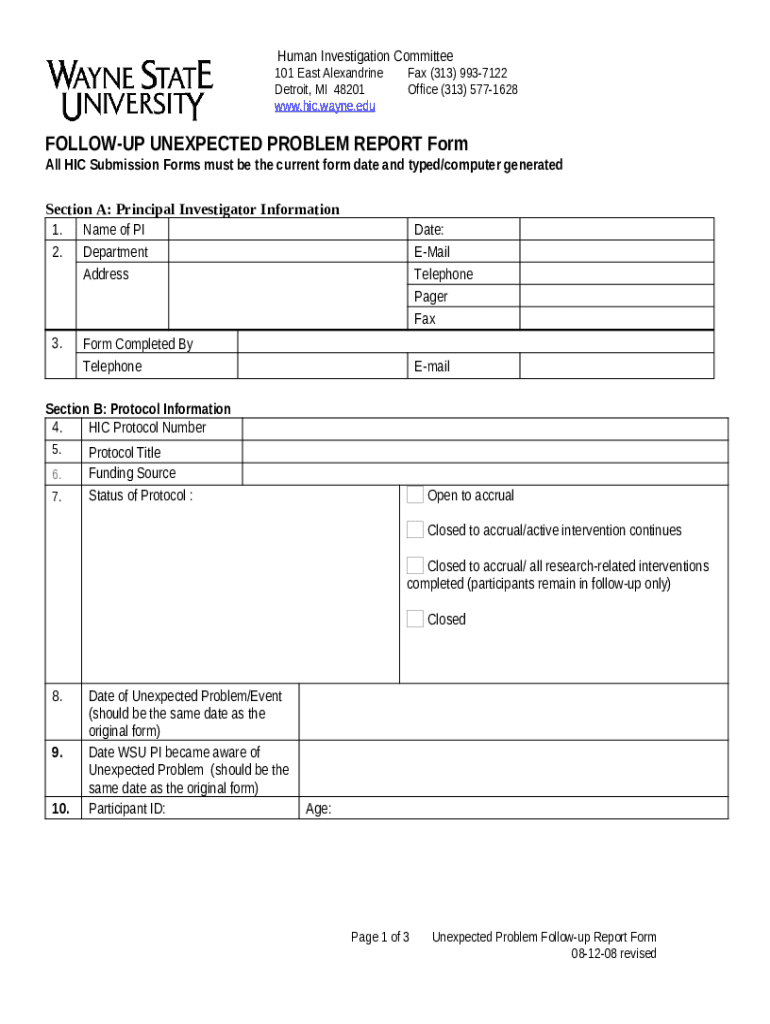 WAYNE STATE UNIVERSITY

Human Investigation Committee
101 East Alexandrine Fax (313) 993-7122
Detroit, MI 48201 Office (313) 577-1628
www.hic.wayne.edu

FOLLOW-UP UNEXPECTED PROBLEM REPORT Form
All HIC Submission Forms must be the current form date and typed/computer generated

Section A: Principal Investigator Information

| 1. | Name of PI | | Date: | |
|---|---|---|---|---|
| 2. | Department | | E-Mail | |
| | Address | | Telephone | |
| | | | Pager | |
| | | | Fax | |
| 3. | Form Completed By | | | |
| | Telephone | | E-mail | |

Section B: Protocol Information

| 4. | HIC Protocol Number | |
|---|---|---|
| 5. | Protocol Title | |
| 6. | Funding Source | |
| 7. | Status of Protocol : | Open to accrual<br>Closed to accrual/active intervention continues<br>Closed to accrual/ all research-related interventions completed (participants remain in follow-up only)<br>Closed |
| 8. | Date of Unexpected Problem/Event (should be the same date as the original form) | |
| 9. | Date WSU PI became aware of Unexpected Problem (should be the same date as the original form) | |
| 10. | Participant ID: | Age: |

Page 1 of 3 Unexpected Problem Follow-up Report Form
08-12-08 revised